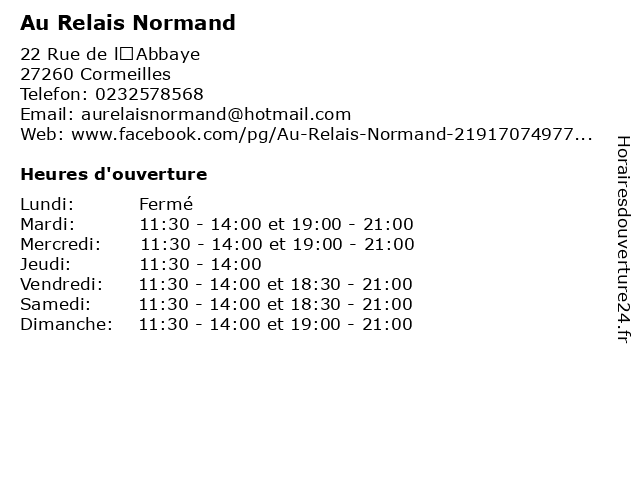 Au Relais Normand

22 Rue de l□Abbaye
27260 Cormeilles
Telefon: 0232578568
Email: aurelaisnormand@hotmail.com
Web: www.facebook.com/pg/Au-Relais-Normand-21917074977...

Heures d'ouverture

Lundi: Fermé
Mardi: 11:30 - 14:00 et 19:00 - 21:00
Mercredi: 11:30 - 14:00 et 19:00 - 21:00
Jeudi: 11:30 - 14:00
Vendredi: 11:30 - 14:00 et 18:30 - 21:00
Samedi: 11:30 - 14:00 et 18:30 - 21:00
Dimanche: 11:30 - 14:00 et 19:00 - 21:00

Horairesdouverture24.fr